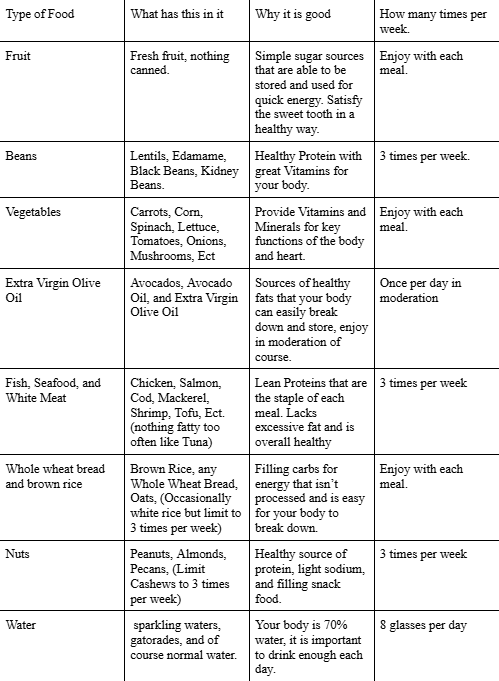 | Type of Food | What has this in it | Why it is good | How many times per week. |
|---|---|---|---|
| Fruit | Fresh fruit, nothing canned. | Simple sugar sources that are able to be stored and used for quick energy. Satisfy the sweet tooth in a healthy way. | Enjoy with each meal. |
| Beans | Lentils, Edamame, Black Beans, Kidney Beans. | Healthy Protein with great Vitamins for your body. | 3 times per week. |
| Vegetables | Carrots, Corn, Spinach, Lettuce, Tomatoes, Onions, Mushrooms, Ect | Provide Vitamins and Minerals for key functions of the body and heart. | Enjoy with each meal. |
| Extra Virgin Olive Oil | Avocados, Avocado Oil, and Extra Virgin Olive Oil | Sources of healthy fats that your body can easily break down and store, enjoy in moderation of course. | Once per day in moderation |
| Fish, Seafood, and White Meat | Chicken, Salmon, Cod, Mackerel, Shrimp, Tofu, Ect. (nothing fatty too often like Tuna) | Lean Proteins that are the staple of each meal. Lacks excessive fat and is overall healthy | 3 times per week |
| Whole wheat bread and brown rice | Brown Rice, any Whole Wheat Bread, Oats, (Occasionally white rice but limit to 3 times per week) | Filling carbs for energy that isn't processed and is easy for your body to break down. | Enjoy with each meal. |
| Nuts | Peanuts, Almonds, Pecans, (Limit Cashews to 3 times per week) | Healthy source of protein, light sodium, and filling snack food. | 3 times per week |
| Water | sparkling waters, gatorades, and of course normal water. | Your body is 70% water, it is important to drink enough each day. | 8 glasses per day |